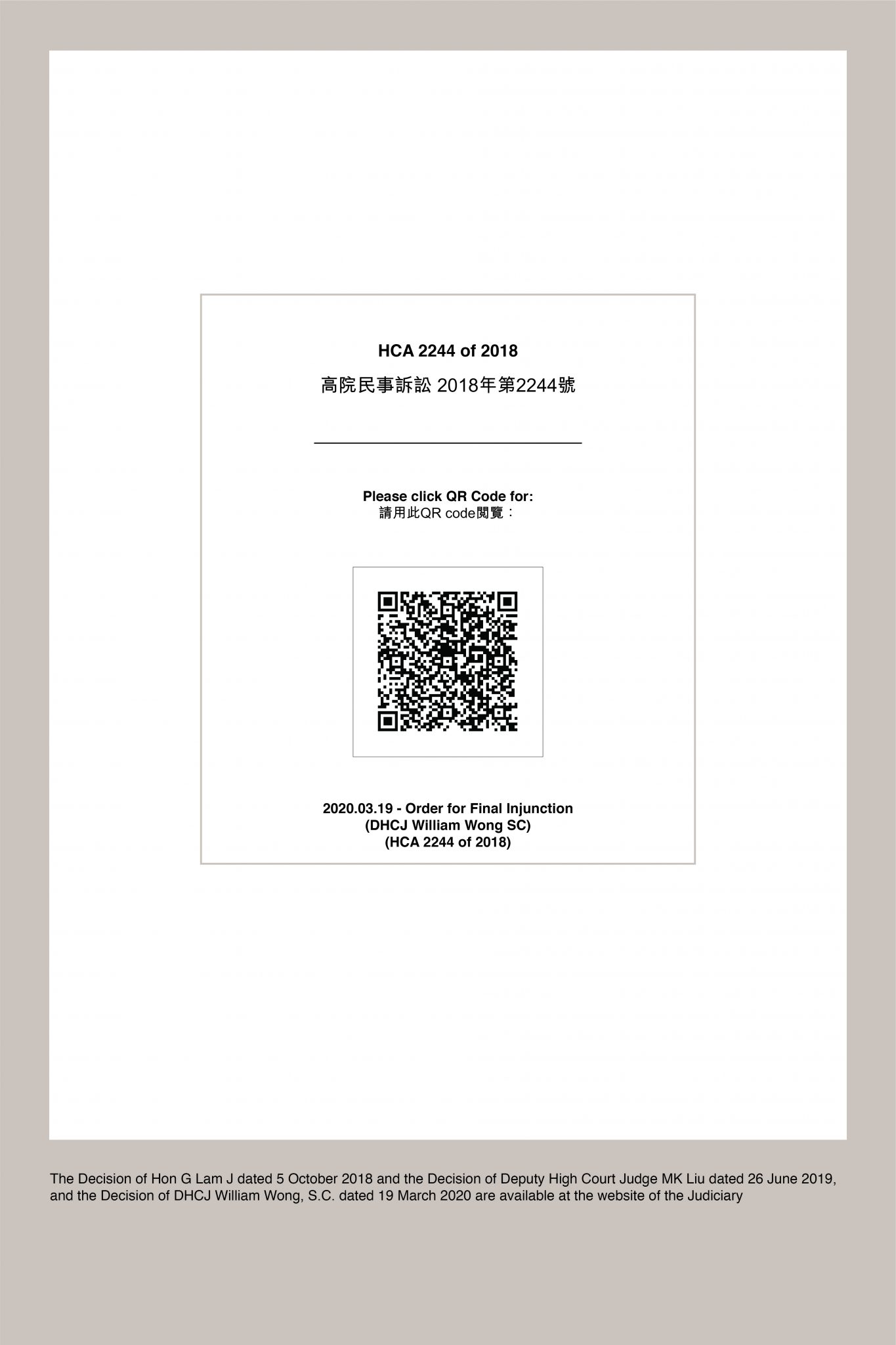 HCA 2244 of 2018
高院民事訴訟 2018年第2244號

Please click QR Code for:
請用此QR code閱覽：

2020.03.19 - Order for Final Injunction
(DHCJ William Wong SC)
(HCA 2244 of 2018)

The Decision of Hon G Lam J dated 5 October 2018 and the Decision of Deputy High Court Judge MK Liu dated 26 June 2019, and the Decision of DHCJ William Wong, S.C. dated 19 March 2020 are available at the website of the Judiciary